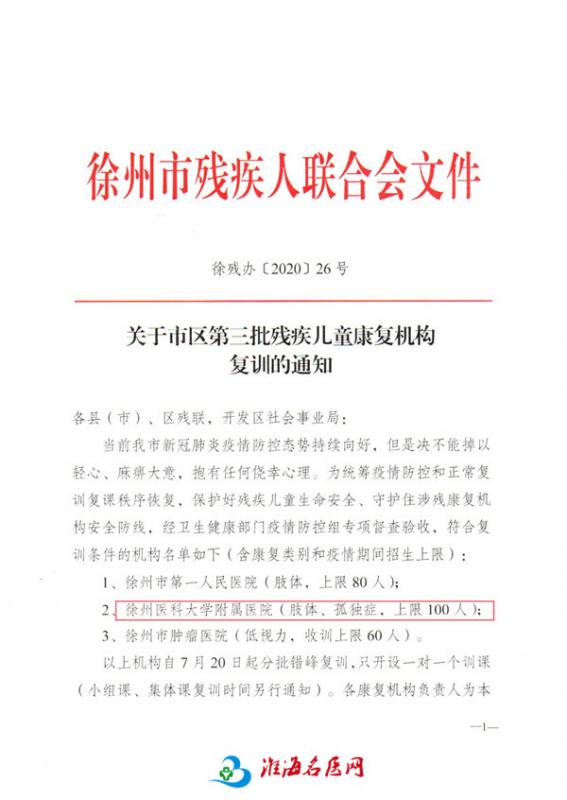 徐州市残疾人联合会文件

徐残办〔2020〕26号

关于市区第三批残疾儿童康复机构复训的通知

各县（市）、区残联，开发区社会事业局：

当前我市新冠肺炎疫情防控态势持续向好，但是决不能掉以轻心、麻痹大意，抱有任何侥幸心理。为统筹疫情防控和正常复训复课秩序恢复，保护好残疾儿童生命安全、守护住涉残康复机构安全防线，经卫生健康部门疫情防控组专项督查验收，符合复训条件的机构名单如下（含康复类别和疫情期间招生上限）：

1、徐州市第一人民医院（肢体，上限80人）；

2、徐州医科大学附属医院（肢体、孤独症，上限100人）；

3、徐州市肿瘤医院（低视力，收训上限60人）。

以上机构自7月20日起分批错峰复训，只开设一对一个训课（小组课、集体课复训时间另行通知）。各康复机构负责人为本

—1—

淮海名医网